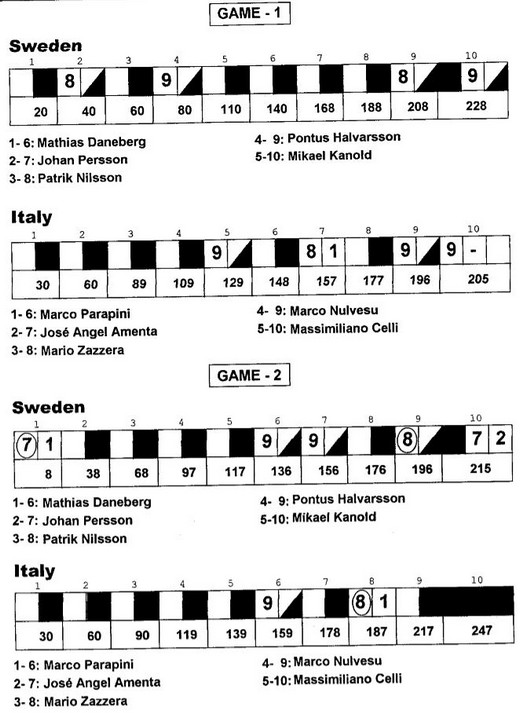 GAME - 1

Sweden

| 1 | 2 | 3 | 4 | 5 | 6 | 7 | 8 | 9 | 10 |
|---|---|---|---|---|---|---|---|---|---|
| | 8 | | 9 | | | | | 8 | 9 |
| 20 | 40 | 60 | 80 | 110 | 140 | 168 | 188 | 208 | 228 |

1- 6: Mathias Daneberg
2- 7: Johan Persson
3- 8: Patrik Nilsson
4- 9: Pontus Halvarsson
5-10: Mikael Kanold

Italy

| 1 | 2 | 3 | 4 | 5 | 6 | 7 | 8 | 9 | 10 |
|---|---|---|---|---|---|---|---|---|---|
| | | | | 9 | | 8 1 | | 9 | 9 - |
| 30 | 60 | 89 | 109 | 129 | 148 | 157 | 177 | 196 | 205 |

1- 6: Marco Parapini
2- 7: José Angel Amenta
3- 8: Mario Zazzera
4- 9: Marco Nulvesu
5-10: Massimiliano Celli

GAME - 2

Sweden

| 1 | 2 | 3 | 4 | 5 | 6 | 7 | 8 | 9 | 10 |
|---|---|---|---|---|---|---|---|---|---|
| 7 1 | | | | | 9 | 9 | | 8 | 7 2 |
| 8 | 38 | 68 | 97 | 117 | 136 | 156 | 176 | 196 | 215 |

1- 6: Mathias Daneberg
2- 7: Johan Persson
3- 8: Patrik Nilsson
4- 9: Pontus Halvarsson
5-10: Mikael Kanold

Italy

| 1 | 2 | 3 | 4 | 5 | 6 | 7 | 8 | 9 | 10 |
|---|---|---|---|---|---|---|---|---|---|
| | | | | | 9 | | 8 1 | | |
| 30 | 60 | 90 | 119 | 139 | 159 | 178 | 187 | 217 | 247 |

1- 6: Marco Parapini
2- 7: José Angel Amenta
3- 8: Mario Zazzera
4- 9: Marco Nulvesu
5-10: Massimiliano Celli